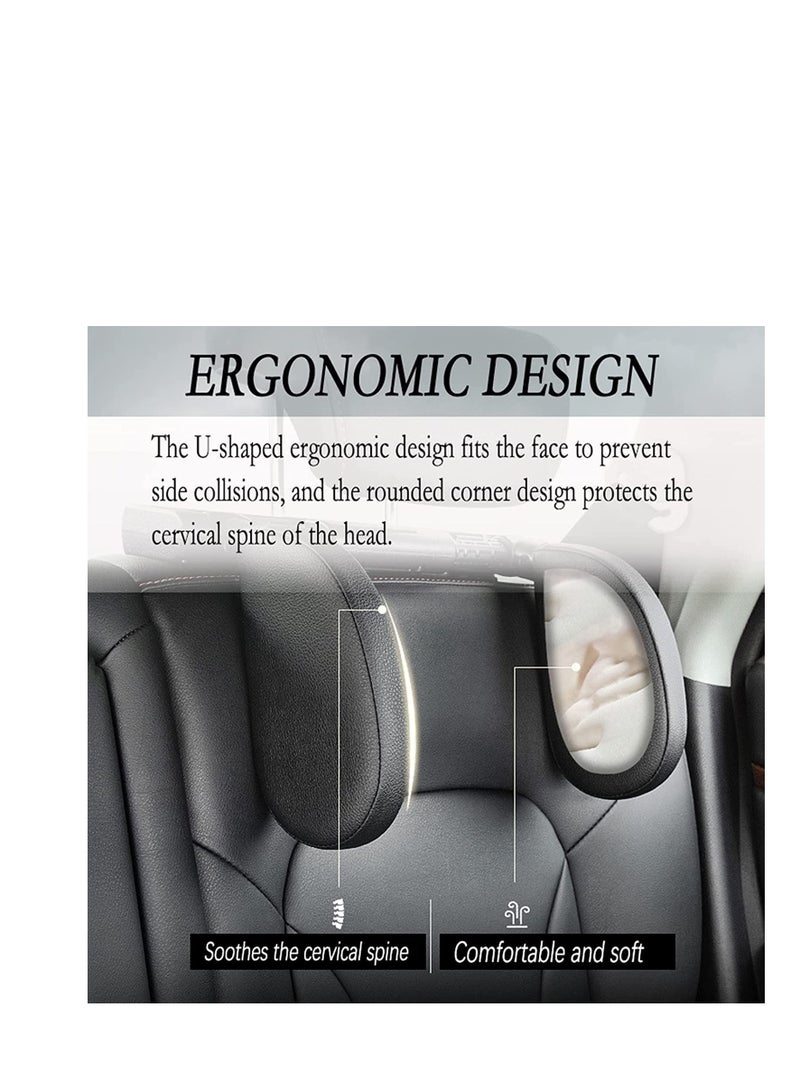 ERGONOMIC DESIGN

The U-shaped ergonomic design fits the face to prevent side collisions, and the rounded corner design protects the cervical spine of the head.

Soothes the cervical spine

Comfortable and soft